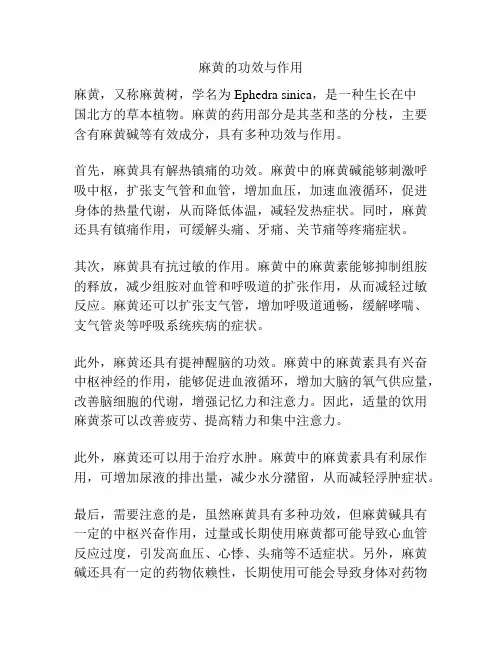 麻黄的功效与作用

麻黄，又称麻黄树，学名为 Ephedra sinica，是一种生长在中国北方的草本植物。麻黄的药用部分是其茎和茎的分枝，主要含有麻黄碱等有效成分，具有多种功效与作用。

首先，麻黄具有解热镇痛的功效。麻黄中的麻黄碱能够刺激呼吸中枢，扩张支气管和血管，增加血压，加速血液循环，促进身体的热量代谢，从而降低体温，减轻发热症状。同时，麻黄还具有镇痛作用，可缓解头痛、牙痛、关节痛等疼痛症状。

其次，麻黄具有抗过敏的作用。麻黄中的麻黄素能够抑制组胺的释放，减少组胺对血管和呼吸道的扩张作用，从而减轻过敏反应。麻黄还可以扩张支气管，增加呼吸道通畅，缓解哮喘、支气管炎等呼吸系统疾病的症状。

此外，麻黄还具有提神醒脑的功效。麻黄中的麻黄素具有兴奋中枢神经的作用，能够促进血液循环，增加大脑的氧气供应量，改善脑细胞的代谢，增强记忆力和注意力。因此，适量的饮用麻黄茶可以改善疲劳、提高精力和集中注意力。

此外，麻黄还可以用于治疗水肿。麻黄中的麻黄素具有利尿作用，可增加尿液的排出量，减少水分潴留，从而减轻浮肿症状。

最后，需要注意的是，虽然麻黄具有多种功效，但麻黄碱具有一定的中枢兴奋作用，过量或长期使用麻黄都可能导致心血管反应过度，引发高血压、心悸、头痛等不适症状。另外，麻黄碱还具有一定的药物依赖性，长期使用可能会导致身体对药物